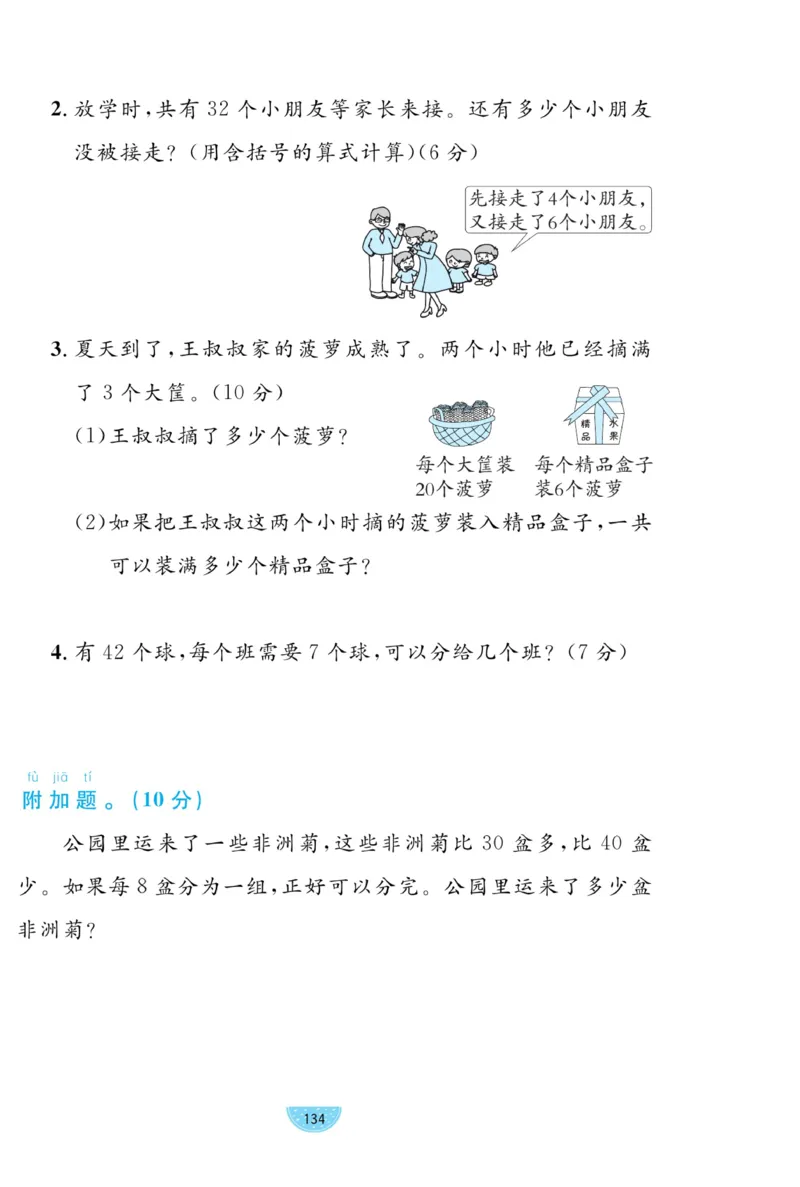 2. 放学时，共有 32 个小朋友等家长来接。还有多少个小朋友没被接走？（用含括号的算式计算）（6 分）

先接走了4个小朋友，又接走了6个小朋友。

3. 夏天到了，王叔叔家的菠萝成熟了。两个小时他已经摘满了 3 个大筐。（10 分）

（1）王叔叔摘了多少个菠萝？

精品 水果

每个大筐装20个菠萝

每个精品盒子装6个菠萝

（2）如果把王叔叔这两个小时摘的菠萝装入精品盒子，一共可以装满多少个精品盒子？

4. 有 42 个球，每个班需要 7 个球，可以分给几个班？（7 分）

fù jiā tí
附加题。（10 分）

公园里运来了一些非洲菊，这些非洲菊比 30 盆多，比 40 盆少。如果每 8 盆分为一组，正好可以分完。公园里运来了多少盆非洲菊？

134